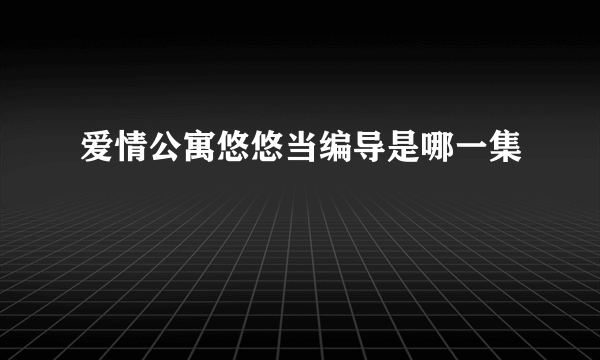 爱情公寓悠悠当编导是哪一集